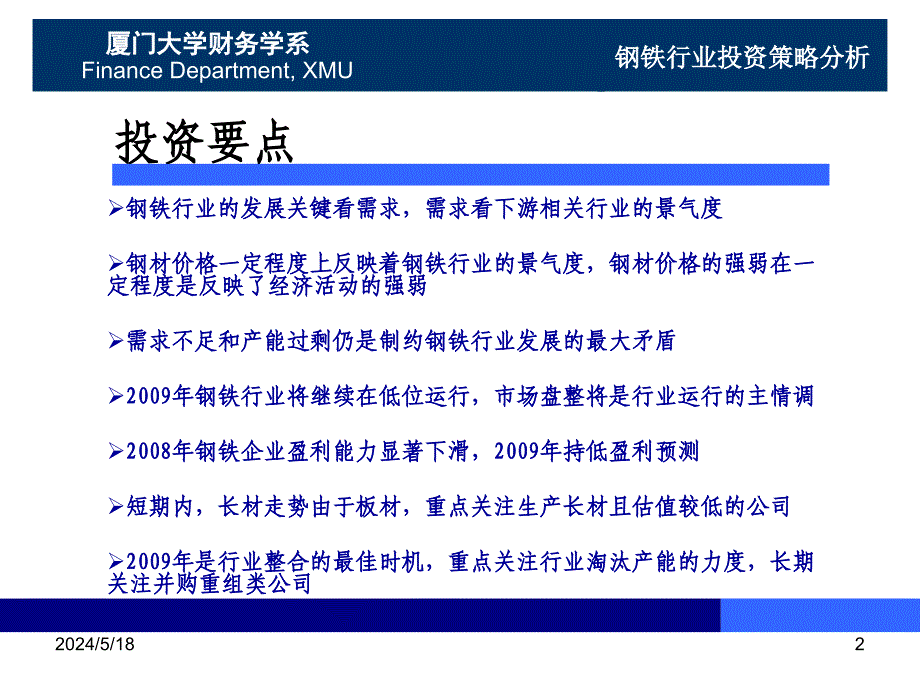 厦门大学财务学系
Finance Department, XMU

钢铁行业投资策略分析

投资要点

➢钢铁行业的发展关键看需求，需求看下游相关行业的景气度

➢钢材价格一定程度上反映着钢铁行业的景气度，钢材价格的强弱在一定程度是反映了经济活动的强弱

➢需求不足和产能过剩仍是制约钢铁行业发展的最大矛盾

➢2009年钢铁行业将继续在低位运行，市场盘整将是行业运行的主情调

➢2008年钢铁企业盈利能力显著下滑，2009年持低盈利预测

➢短期内，长材走势由于板材，重点关注生产长材且估值较低的公司

➢2009年是行业整合的最佳时机，重点关注行业淘汰产能的力度，长期关注并购重组类公司

2024/5/18

2